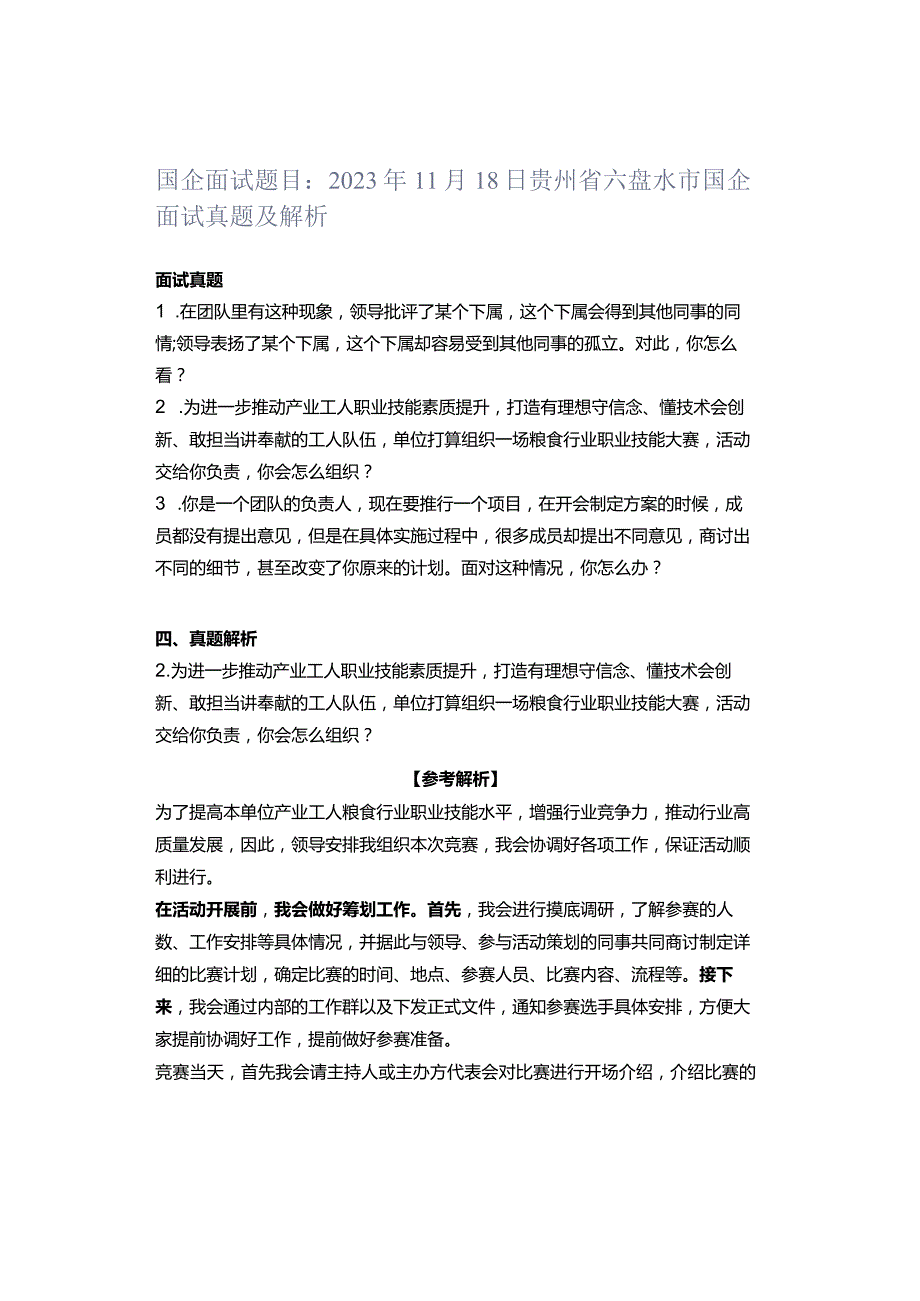 国企面试题目：2023年11月18日贵州省六盘水市国企面试真题及解析

面试真题

1 .在团队里有这种现象，领导批评了某个下属，这个下属会得到其他同事的同情;领导表扬了某个下属，这个下属却容易受到其他同事的孤立。对此，你怎么看？

2 .为进一步推动产业工人职业技能素质提升，打造有理想守信念、懂技术会创新、敢担当讲奉献的工人队伍，单位打算组织一场粮食行业职业技能大赛，活动交给你负责，你会怎么组织？

3 .你是一个团队的负责人，现在要推行一个项目，在开会制定方案的时候，成员都没有提出意见，但是在具体实施过程中，很多成员却提出不同意见，商讨出不同的细节，甚至改变了你原来的计划。面对这种情况，你怎么办？

四、真题解析

2.为进一步推动产业工人职业技能素质提升，打造有理想守信念、懂技术会创新、敢担当讲奉献的工人队伍，单位打算组织一场粮食行业职业技能大赛，活动交给你负责，你会怎么组织？

【参考解析】

为了提高本单位产业工人粮食行业职业技能水平，增强行业竞争力，推动行业高质量发展，因此，领导安排我组织本次竞赛，我会协调好各项工作，保证活动顺利进行。

在活动开展前，我会做好筹划工作。首先，我会进行摸底调研，了解参赛的人数、工作安排等具体情况，并据此与领导、参与活动策划的同事共同商讨制定详细的比赛计划，确定比赛的时间、地点、参赛人员、比赛内容、流程等。接下来，我会通过内部的工作群以及下发正式文件，通知参赛选手具体安排，方便大家提前协调好工作，提前做好参赛准备。

竞赛当天，首先我会请主持人或主办方代表会对比赛进行开场介绍，介绍比赛的